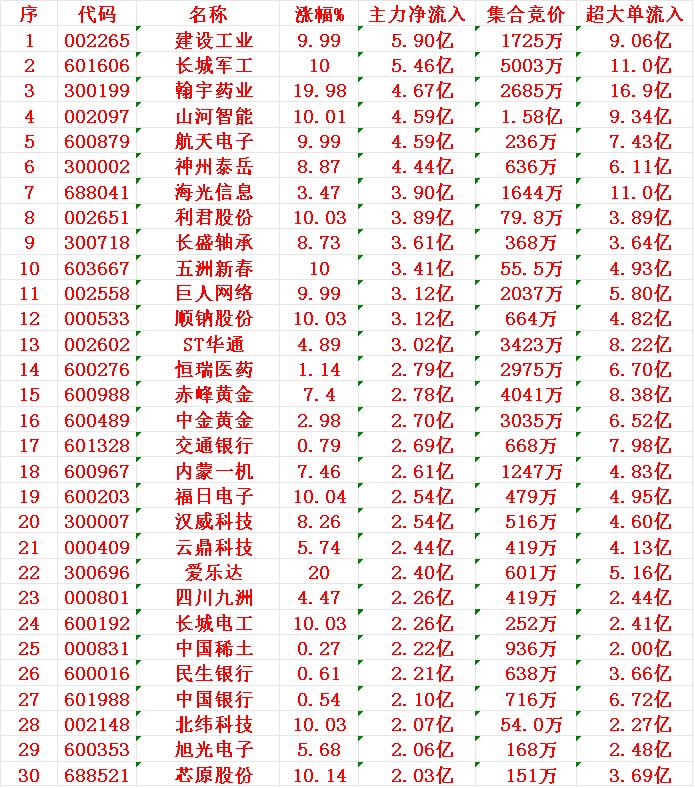 | 序 | 代码 | 名称 | 涨幅% | 主力净流入 | 集合竞价 | 超大单流入 |
|---|---|---|---|---|---|---|
| 1 | 002265 | 建设工业 | 9.99 | 5.90亿 | 1725万 | 9.06亿 |
| 2 | 601606 | 长城军工 | 10 | 5.46亿 | 5003万 | 11.0亿 |
| 3 | 300199 | 翰宇药业 | 19.98 | 4.67亿 | 2685万 | 16.9亿 |
| 4 | 002097 | 山河智能 | 10.01 | 4.59亿 | 1.58亿 | 9.34亿 |
| 5 | 600879 | 航天电子 | 9.99 | 4.59亿 | 236万 | 7.43亿 |
| 6 | 300002 | 神州泰岳 | 8.87 | 4.44亿 | 636万 | 6.11亿 |
| 7 | 688041 | 海光信息 | 3.47 | 3.90亿 | 1644万 | 11.0亿 |
| 8 | 002651 | 利君股份 | 10.03 | 3.89亿 | 79.8万 | 3.89亿 |
| 9 | 300718 | 长盛轴承 | 8.73 | 3.61亿 | 368万 | 3.64亿 |
| 10 | 603667 | 五洲新春 | 10 | 3.41亿 | 55.5万 | 4.93亿 |
| 11 | 002558 | 巨人网络 | 9.99 | 3.12亿 | 2037万 | 5.80亿 |
| 12 | 000533 | 顺钠股份 | 10.03 | 3.12亿 | 664万 | 4.82亿 |
| 13 | 002602 | ST华通 | 4.89 | 3.02亿 | 3423万 | 8.22亿 |
| 14 | 600276 | 恒瑞医药 | 1.14 | 2.79亿 | 2975万 | 6.70亿 |
| 15 | 600988 | 赤峰黄金 | 7.4 | 2.78亿 | 4041万 | 8.38亿 |
| 16 | 600489 | 中金黄金 | 2.98 | 2.70亿 | 3035万 | 6.52亿 |
| 17 | 601328 | 交通银行 | 0.79 | 2.69亿 | 668万 | 7.98亿 |
| 18 | 600967 | 内蒙一机 | 7.46 | 2.61亿 | 1247万 | 4.83亿 |
| 19 | 600203 | 福日电子 | 10.04 | 2.54亿 | 479万 | 4.95亿 |
| 20 | 300007 | 汉威科技 | 8.26 | 2.54亿 | 516万 | 4.60亿 |
| 21 | 000409 | 云鼎科技 | 5.74 | 2.44亿 | 419万 | 4.13亿 |
| 22 | 300696 | 爱乐达 | 20 | 2.40亿 | 601万 | 5.16亿 |
| 23 | 000801 | 四川九洲 | 4.47 | 2.26亿 | 419万 | 2.44亿 |
| 24 | 600192 | 长城电工 | 10.03 | 2.26亿 | 252万 | 2.41亿 |
| 25 | 000831 | 中国稀土 | 0.27 | 2.22亿 | 936万 | 2.00亿 |
| 26 | 600016 | 民生银行 | 0.61 | 2.21亿 | 638万 | 3.66亿 |
| 27 | 601988 | 中国银行 | 0.54 | 2.10亿 | 716万 | 6.72亿 |
| 28 | 002148 | 北纬科技 | 10.03 | 2.07亿 | 54.0万 | 2.27亿 |
| 29 | 600353 | 旭光电子 | 5.68 | 2.06亿 | 168万 | 2.48亿 |
| 30 | 688521 | 芯原股份 | 10.14 | 2.03亿 | 151万 | 3.69亿 |